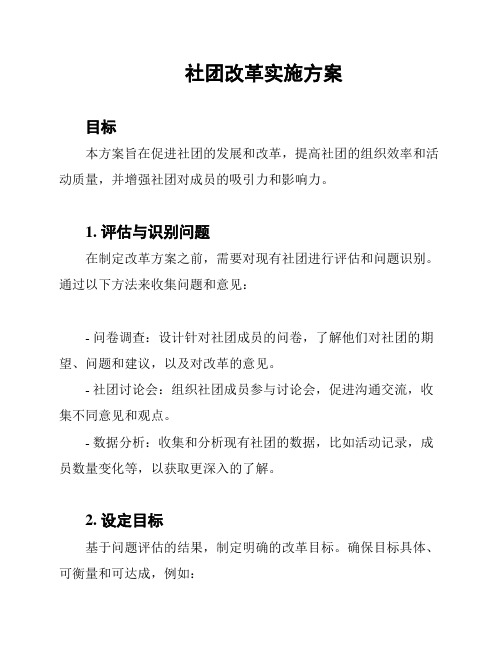 社团改革实施方案

目标

本方案旨在促进社团的发展和改革，提高社团的组织效率和活动质量，并增强社团对成员的吸引力和影响力。

1. 评估与识别问题

在制定改革方案之前，需要对现有社团进行评估和问题识别。通过以下方法来收集问题和意见：

- 问卷调查：设计针对社团成员的问卷，了解他们对社团的期望、问题和建议，以及对改革的意见。

- 社团讨论会：组织社团成员参与讨论会，促进沟通交流，收集不同意见和观点。

- 数据分析：收集和分析现有社团的数据，比如活动记录，成员数量变化等，以获取更深入的了解。

2. 设定目标

基于问题评估的结果，制定明确的改革目标。确保目标具体、可衡量和可达成，例如：